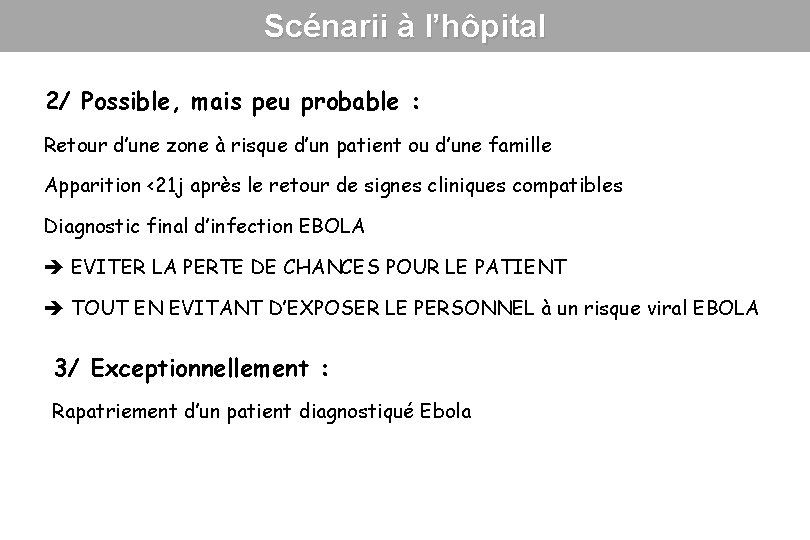 Scénarii à l'hôpital

2/ Possible, mais peu probable :

Retour d'une zone à risque d'un patient ou d'une famille

Apparition <21j après le retour de signes cliniques compatibles

Diagnostic final d'infection EBOLA

➔ EVITER LA PERTE DE CHANCES POUR LE PATIENT

➔ TOUT EN EVITANT D'EXPOSER LE PERSONNEL à un risque viral EBOLA

3/ Exceptionnellement :

Rapatriement d'un patient diagnostiqué Ebola